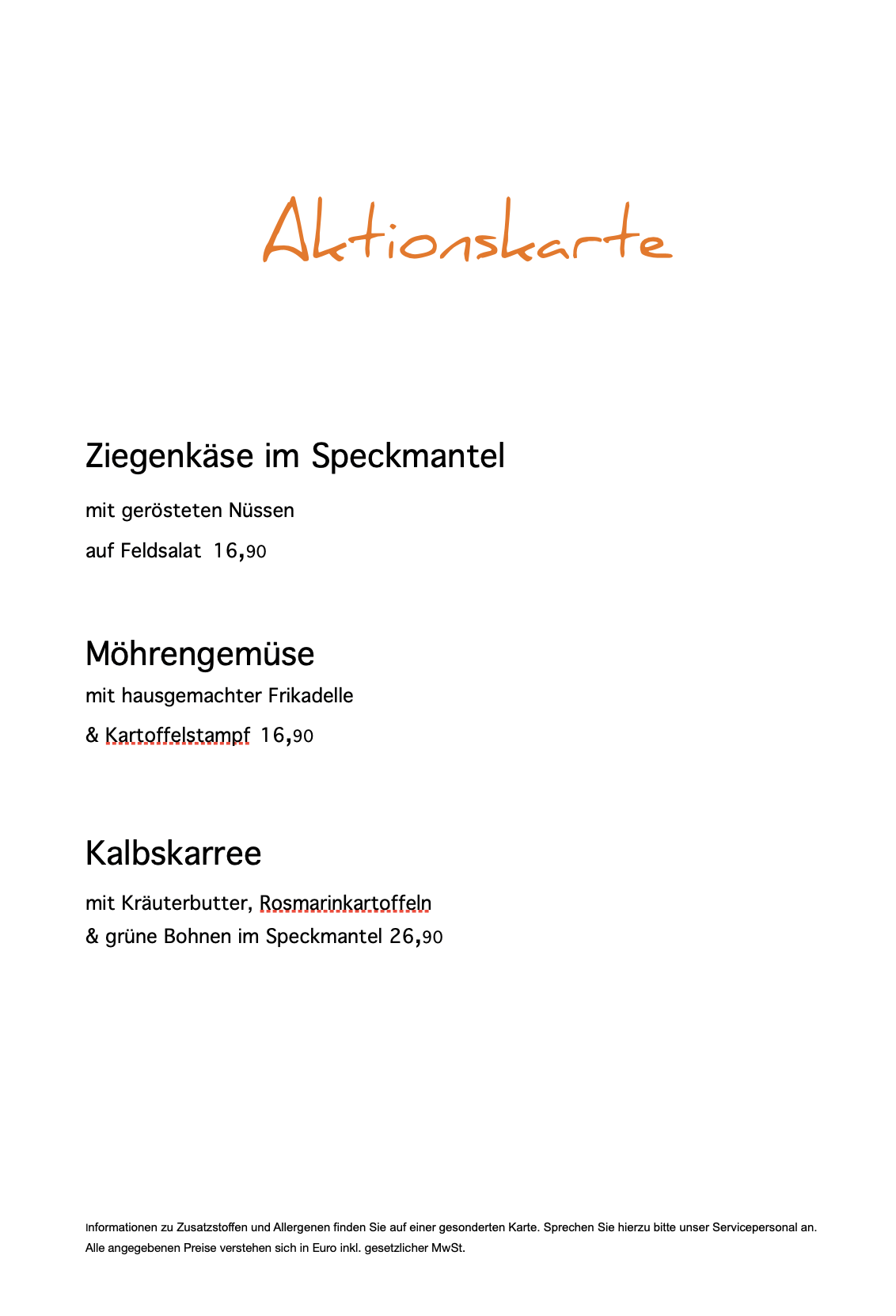 Aktionskarte

Ziegenkäse im Speckmantel

mit gerösteten Nüssen

auf Feldsalat 16,90

Möhrengemüse

mit hausgemachter Frikadelle

& Kartoffelstampf 16,90

Kalbskarree

mit Kräuterbutter, Rosmarinkartoffeln

& grüne Bohnen im Speckmantel 26,90

Informationen zu Zusatzstoffen und Allergenen finden Sie auf einer gesonderten Karte. Sprechen Sie hierzu bitte unser Servicepersonal an.

Alle angegebenen Preise verstehen sich in Euro inkl. gesetzlicher MwSt.